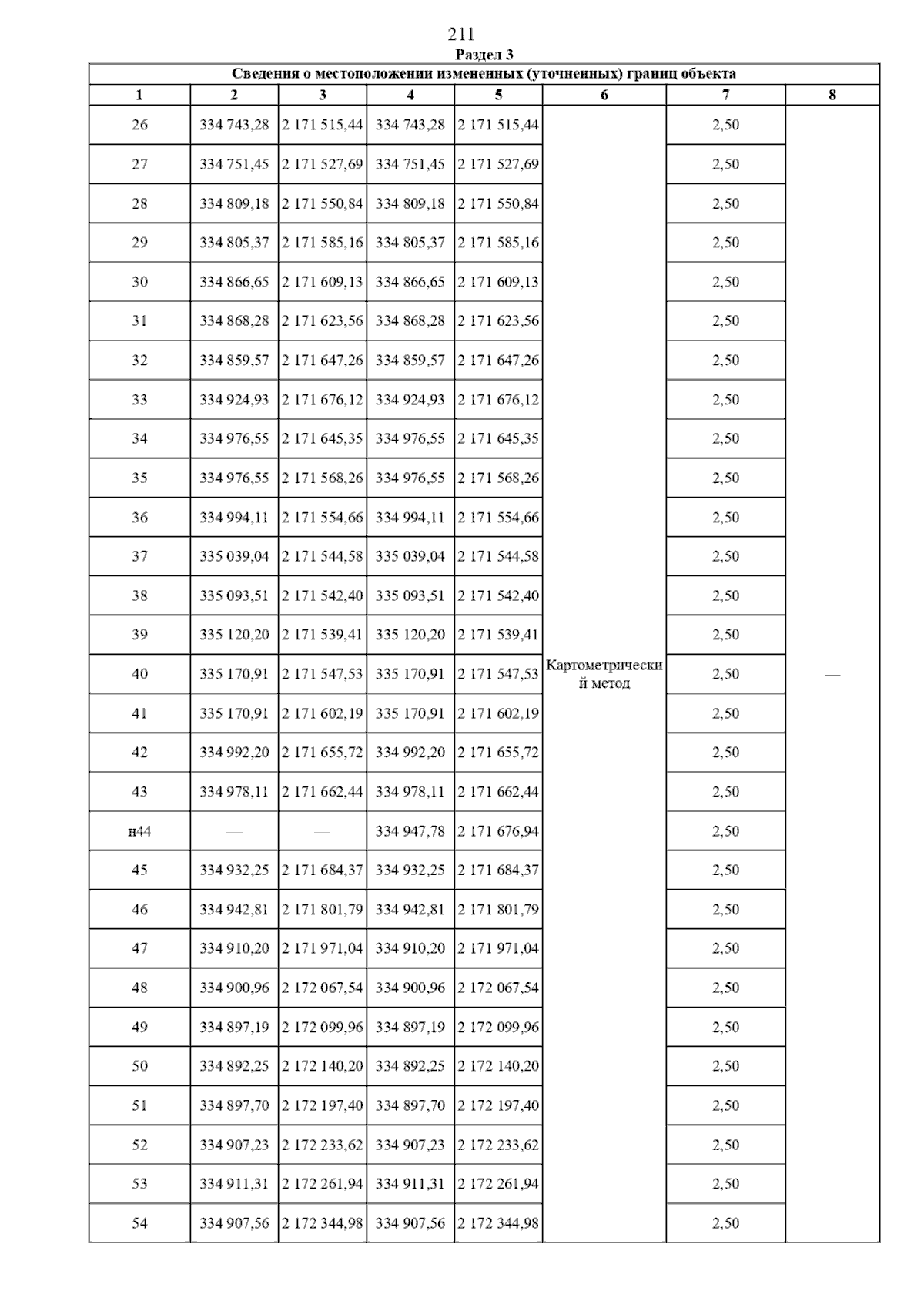 211

Раздел 3

Сведения о местоположении измененных (уточненных) границ объекта

| 1 | 2 | 3 | 4 | 5 | 6 | 7 | 8 |
|---|---|---|---|---|---|---|---|
| 26 | 334 743,28 | 2 171 515,44 | 334 743,28 | 2 171 515,44 | Картометрический метод | 2,50 | — |
| 27 | 334 751,45 | 2 171 527,69 | 334 751,45 | 2 171 527,69 | | 2,50 | |
| 28 | 334 809,18 | 2 171 550,84 | 334 809,18 | 2 171 550,84 | | 2,50 | |
| 29 | 334 805,37 | 2 171 585,16 | 334 805,37 | 2 171 585,16 | | 2,50 | |
| 30 | 334 866,65 | 2 171 609,13 | 334 866,65 | 2 171 609,13 | | 2,50 | |
| 31 | 334 868,28 | 2 171 623,56 | 334 868,28 | 2 171 623,56 | | 2,50 | |
| 32 | 334 859,57 | 2 171 647,26 | 334 859,57 | 2 171 647,26 | | 2,50 | |
| 33 | 334 924,93 | 2 171 676,12 | 334 924,93 | 2 171 676,12 | | 2,50 | |
| 34 | 334 976,55 | 2 171 645,35 | 334 976,55 | 2 171 645,35 | | 2,50 | |
| 35 | 334 976,55 | 2 171 568,26 | 334 976,55 | 2 171 568,26 | | 2,50 | |
| 36 | 334 994,11 | 2 171 554,66 | 334 994,11 | 2 171 554,66 | | 2,50 | |
| 37 | 335 039,04 | 2 171 544,58 | 335 039,04 | 2 171 544,58 | | 2,50 | |
| 38 | 335 093,51 | 2 171 542,40 | 335 093,51 | 2 171 542,40 | | 2,50 | |
| 39 | 335 120,20 | 2 171 539,41 | 335 120,20 | 2 171 539,41 | | 2,50 | |
| 40 | 335 170,91 | 2 171 547,53 | 335 170,91 | 2 171 547,53 | | 2,50 | |
| 41 | 335 170,91 | 2 171 602,19 | 335 170,91 | 2 171 602,19 | | 2,50 | |
| 42 | 334 992,20 | 2 171 655,72 | 334 992,20 | 2 171 655,72 | | 2,50 | |
| 43 | 334 978,11 | 2 171 662,44 | 334 978,11 | 2 171 662,44 | | 2,50 | |
| н44 | — | — | 334 947,78 | 2 171 676,94 | | 2,50 | |
| 45 | 334 932,25 | 2 171 684,37 | 334 932,25 | 2 171 684,37 | | 2,50 | |
| 46 | 334 942,81 | 2 171 801,79 | 334 942,81 | 2 171 801,79 | | 2,50 | |
| 47 | 334 910,20 | 2 171 971,04 | 334 910,20 | 2 171 971,04 | | 2,50 | |
| 48 | 334 900,96 | 2 172 067,54 | 334 900,96 | 2 172 067,54 | | 2,50 | |
| 49 | 334 897,19 | 2 172 099,96 | 334 897,19 | 2 172 099,96 | | 2,50 | |
| 50 | 334 892,25 | 2 172 140,20 | 334 892,25 | 2 172 140,20 | | 2,50 | |
| 51 | 334 897,70 | 2 172 197,40 | 334 897,70 | 2 172 197,40 | | 2,50 | |
| 52 | 334 907,23 | 2 172 233,62 | 334 907,23 | 2 172 233,62 | | 2,50 | |
| 53 | 334 911,31 | 2 172 261,94 | 334 911,31 | 2 172 261,94 | | 2,50 | |
| 54 | 334 907,56 | 2 172 344,98 | 334 907,56 | 2 172 344,98 | | 2,50 | |